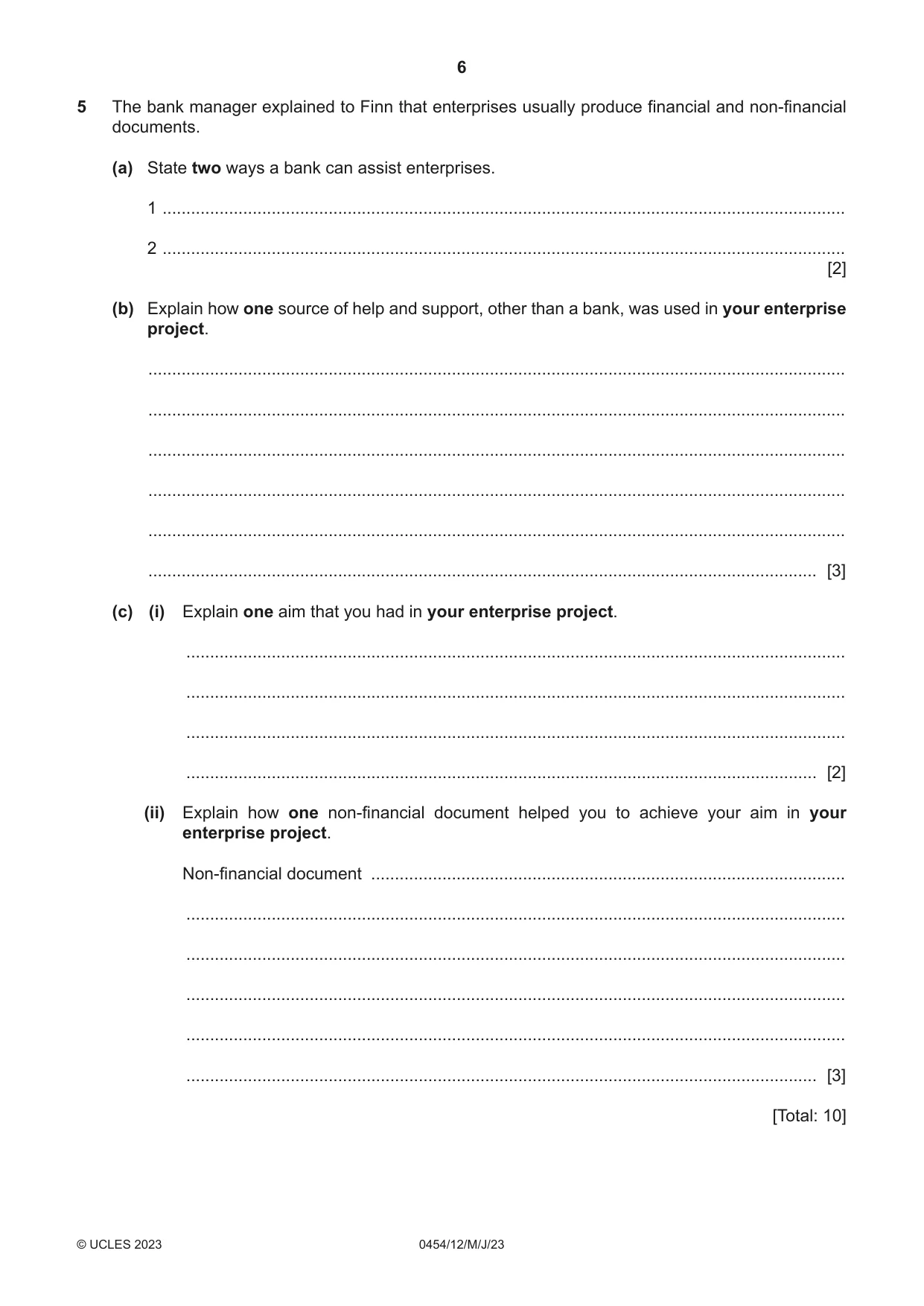 6

5 The bank manager explained to Finn that enterprises usually produce financial and non-financial documents.

(a) State two ways a bank can assist enterprises.

1 ____

2 ____
[2]

(b) Explain how one source of help and support, other than a bank, was used in your enterprise project.

____

____

____

____

____

____ [3]

(c) (i) Explain one aim that you had in your enterprise project.

____

____

____

____ [2]

(ii) Explain how one non-financial document helped you to achieve your aim in your enterprise project.

Non-financial document ____

____

____

____

____

____ [3]

[Total: 10]

© UCLES 2023 0454/12/M/J/23